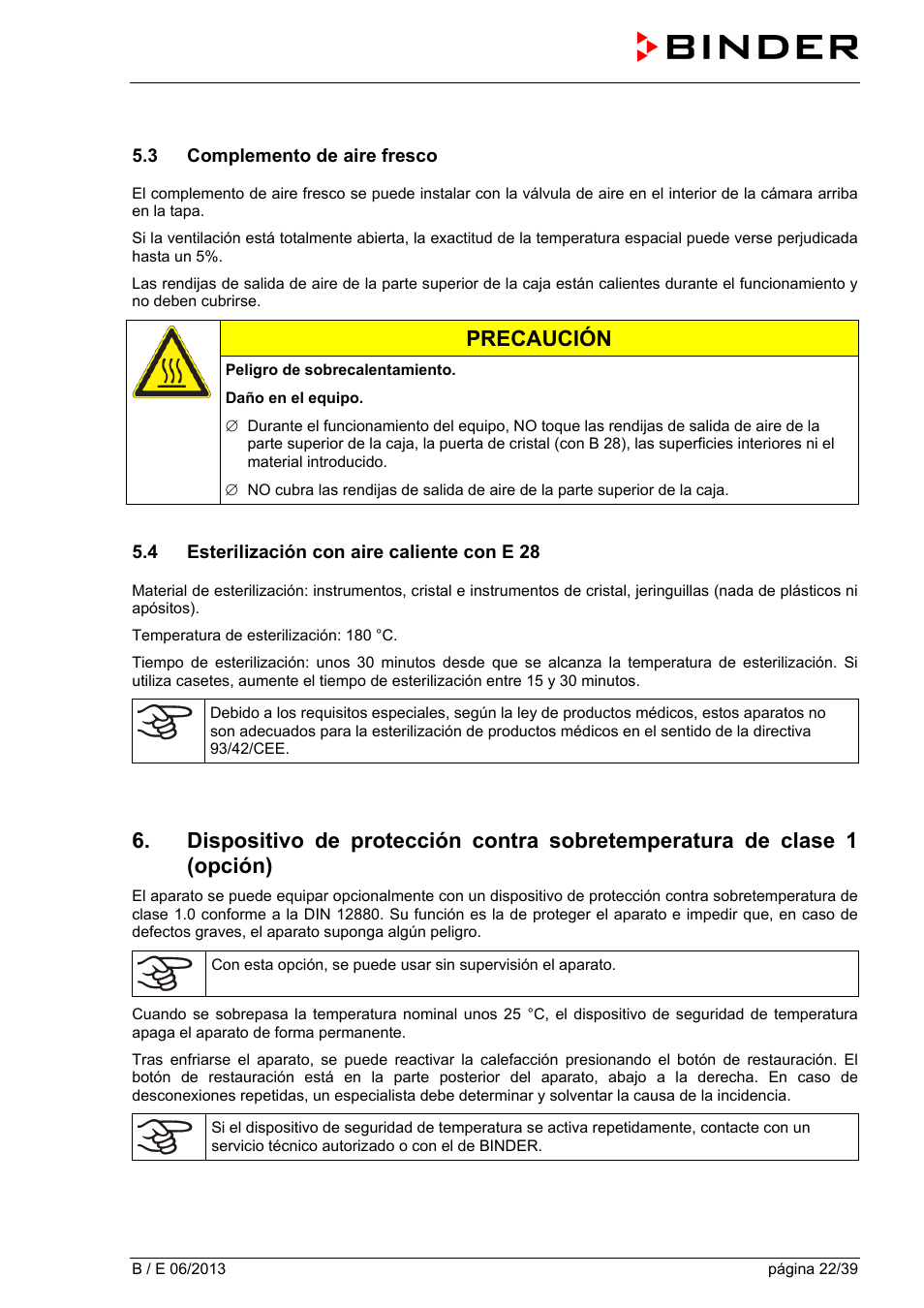 BINDER

5.3 Complemento de aire fresco

El complemento de aire fresco se puede instalar con la válvula de aire en el interior de la cámara arriba en la tapa.

Si la ventilación está totalmente abierta, la exactitud de la temperatura espacial puede verse perjudicada hasta un 5%.

Las rendijas de salida de aire de la parte superior de la caja están calientes durante el funcionamiento y no deben cubrirse.

PRECAUCIÓN

Peligro de sobrecalentamiento.

Daño en el equipo.

∅ Durante el funcionamiento del equipo, NO toque las rendijas de salida de aire de la parte superior de la caja, la puerta de cristal (con B 28), las superficies interiores ni el material introducido.

∅ NO cubra las rendijas de salida de aire de la parte superior de la caja.

5.4 Esterilización con aire caliente con E 28

Material de esterilización: instrumentos, cristal e instrumentos de cristal, jeringuillas (nada de plásticos ni apósitos).

Temperatura de esterilización: 180 °C.

Tiempo de esterilización: unos 30 minutos desde que se alcanza la temperatura de esterilización. Si utiliza casetes, aumente el tiempo de esterilización entre 15 y 30 minutos.

Debido a los requisitos especiales, según la ley de productos médicos, estos aparatos no son adecuados para la esterilización de productos médicos en el sentido de la directiva 93/42/CEE.

6. Dispositivo de protección contra sobretemperatura de clase 1 (opción)

El aparato se puede equipar opcionalmente con un dispositivo de protección contra sobretemperatura de clase 1.0 conforme a la DIN 12880. Su función es la de proteger el aparato e impedir que, en caso de defectos graves, el aparato suponga algún peligro.

Con esta opción, se puede usar sin supervisión el aparato.

Cuando se sobrepasa la temperatura nominal unos 25 °C, el dispositivo de seguridad de temperatura apaga el aparato de forma permanente.

Tras enfriarse el aparato, se puede reactivar la calefacción presionando el botón de restauración. El botón de restauración está en la parte posterior del aparato, abajo a la derecha. En caso de desconexiones repetidas, un especialista debe determinar y solventar la causa de la incidencia.

Si el dispositivo de seguridad de temperatura se activa repetidamente, contacte con un servicio técnico autorizado o con el de BINDER.

B / E 06/2013 página 22/39